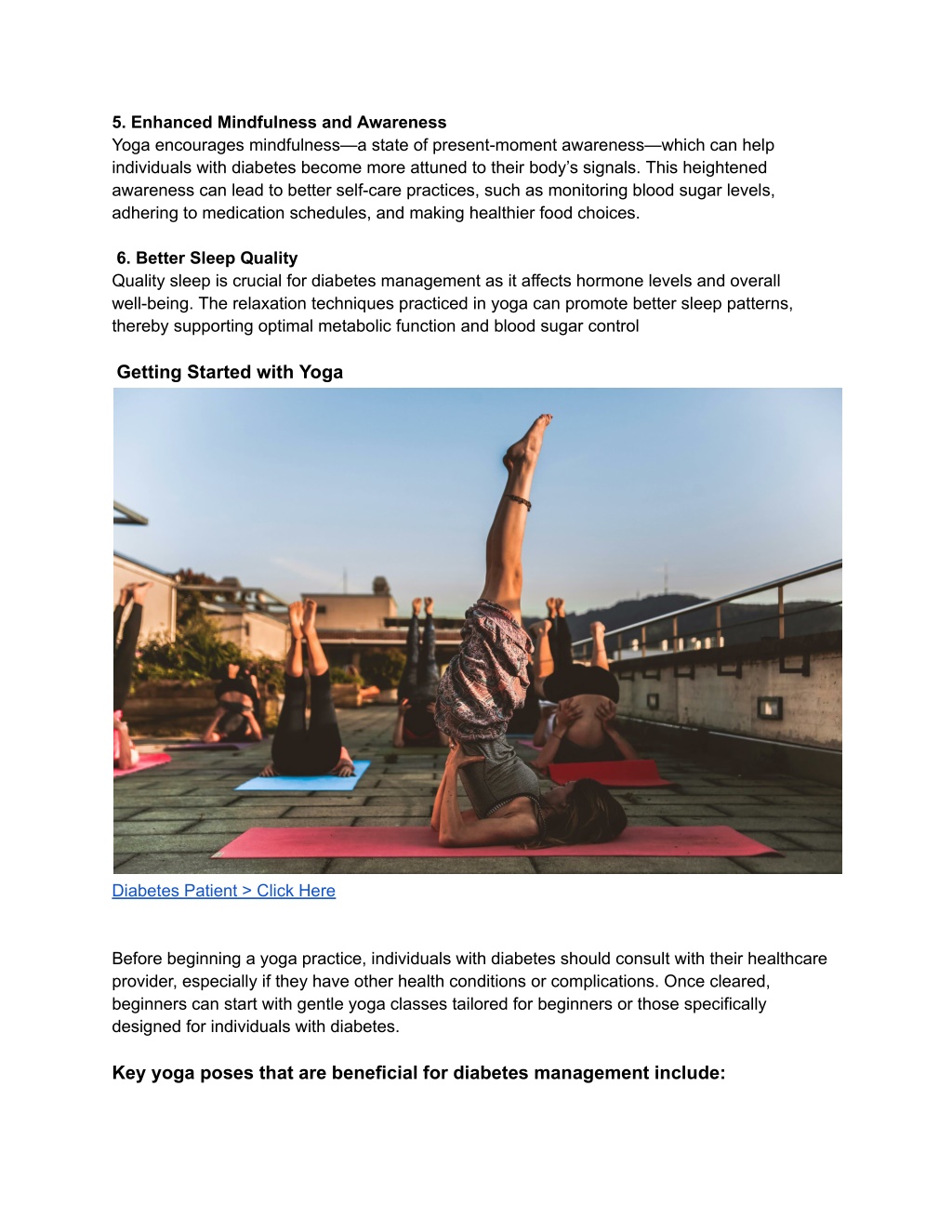 5. Enhanced Mindfulness and Awareness
Yoga encourages mindfulness—a state of present-moment awareness—which can help individuals with diabetes become more attuned to their body's signals. This heightened awareness can lead to better self-care practices, such as monitoring blood sugar levels, adhering to medication schedules, and making healthier food choices.

6. Better Sleep Quality
Quality sleep is crucial for diabetes management as it affects hormone levels and overall well-being. The relaxation techniques practiced in yoga can promote better sleep patterns, thereby supporting optimal metabolic function and blood sugar control

Getting Started with Yoga

Diabetes Patient > Click Here

Before beginning a yoga practice, individuals with diabetes should consult with their healthcare provider, especially if they have other health conditions or complications. Once cleared, beginners can start with gentle yoga classes tailored for beginners or those specifically designed for individuals with diabetes.

Key yoga poses that are beneficial for diabetes management include: